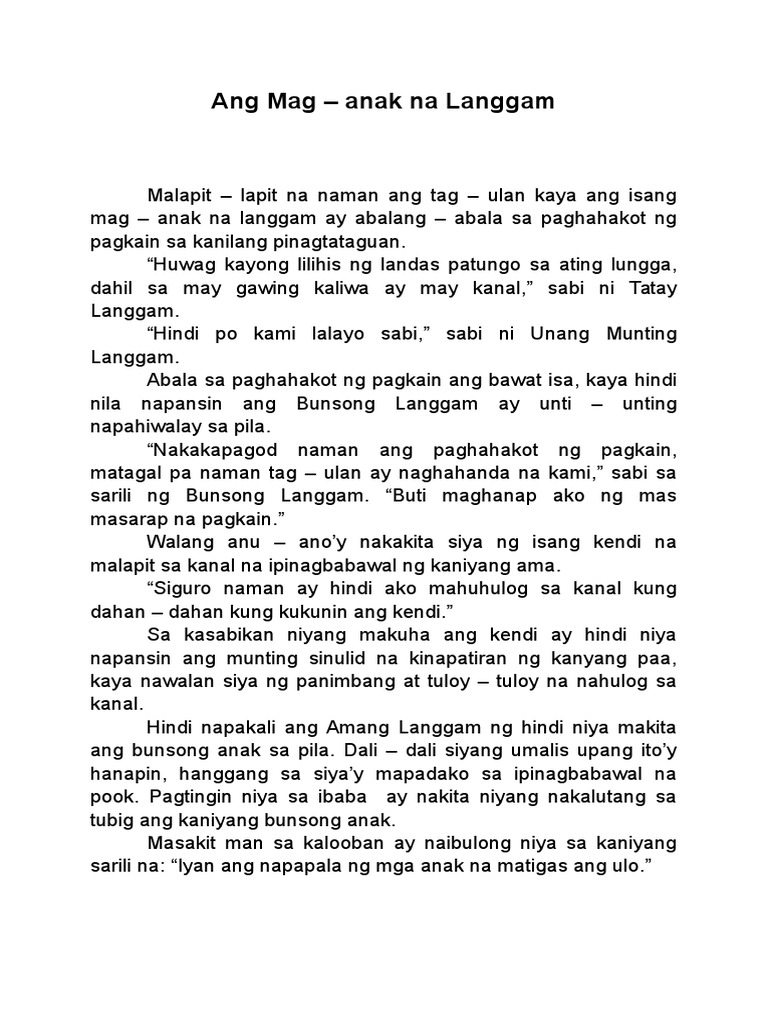 Ang Mag – anak na Langgam

Malapit – lapit na naman ang tag – ulan kaya ang isang mag – anak na langgam ay abalang – abala sa paghahakot ng pagkain sa kanilang pinagtataguan.

“Huwag kayong lilihis ng landas patungo sa ating lungga, dahil sa may gawing kaliwa ay may kanal,” sabi ni Tatay Langgam.

“Hindi po kami lalayo sabi,” sabi ni Unang Munting Langgam.

Abala sa paghahakot ng pagkain ang bawat isa, kaya hindi nila napansin ang Bunsong Langgam ay unti – unting napahiwalay sa pila.

“Nakakapagod naman ang paghahakot ng pagkain, matagal pa naman tag – ulan ay naghahanda na kami,” sabi sa sarili ng Bunsong Langgam. “Buti maghanap ako ng mas masarap na pagkain.”

Walang anu – ano’y nakakita siya ng isang kendi na malapit sa kanal na ipinagbabawal ng kaniyang ama.

“Siguro naman ay hindi ako mahuhulog sa kanal kung dahan – dahan kung kukunin ang kendi.”

Sa kasabikan niyang makuha ang kendi ay hindi niya napansin ang munting sinulid na kinapatiran ng kanyang paa, kaya nawalan siya ng panimbang at tuloy – tuloy na nahulog sa kanal.

Hindi napakali ang Amang Langgam ng hindi niya makita ang bunsong anak sa pila. Dali – dali siyang umalis upang ito’y hanapin, hanggang sa siya’y mapadako sa ipinagbabawal na pook. Pagtingin niya sa ibaba ay nakita niyang nakalutang sa tubig ang kaniyang bunsong anak.

Masakit man sa kalooban ay naibulong niya sa kaniyang sarili na: “Iyan ang napapala ng mga anak na matigas ang ulo.”